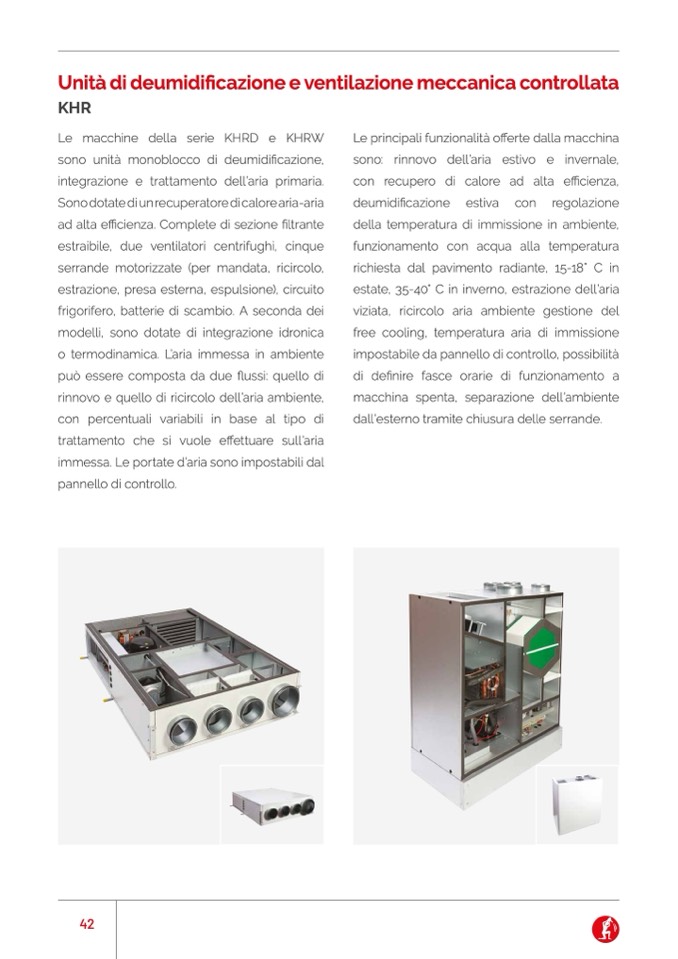 Unità di deumidificazione e ventilazione meccanica controllata
KHR

Le macchine della serie KHRD e KHRW sono unità monoblocco di deumidificazione, integrazione e trattamento dell'aria primaria. Sono dotate di un recuperatore di calore aria-aria ad alta efficienza. Complete di sezione filtrante estraibile, due ventilatori centrifughi, cinque serrande motorizzate (per mandata, ricircolo, estrazione, presa esterna, espulsione), circuito frigorifero, batterie di scambio. A seconda dei modelli, sono dotate di integrazione idronica o termodinamica. L'aria immessa in ambiente può essere composta da due flussi: quello di rinnovo e quello di ricircolo dell'aria ambiente, con percentuali variabili in base al tipo di trattamento che si vuole effettuare sull'aria immessa. Le portate d'aria sono impostabili dal pannello di controllo.

Le principali funzionalità offerte dalla macchina sono: rinnovo dell'aria estivo e invernale, con recupero di calore ad alta efficienza, deumidificazione estiva con regolazione della temperatura di immissione in ambiente, funzionamento con acqua alla temperatura richiesta dal pavimento radiante, 15-18° C in estate, 35-40° C in inverno, estrazione dell'aria viziata, ricircolo aria ambiente gestione del free cooling, temperatura aria di immissione impostabile da pannello di controllo, possibilità di definire fasce orarie di funzionamento a macchina spenta, separazione dell'ambiente dall'esterno tramite chiusura delle serrande.

42